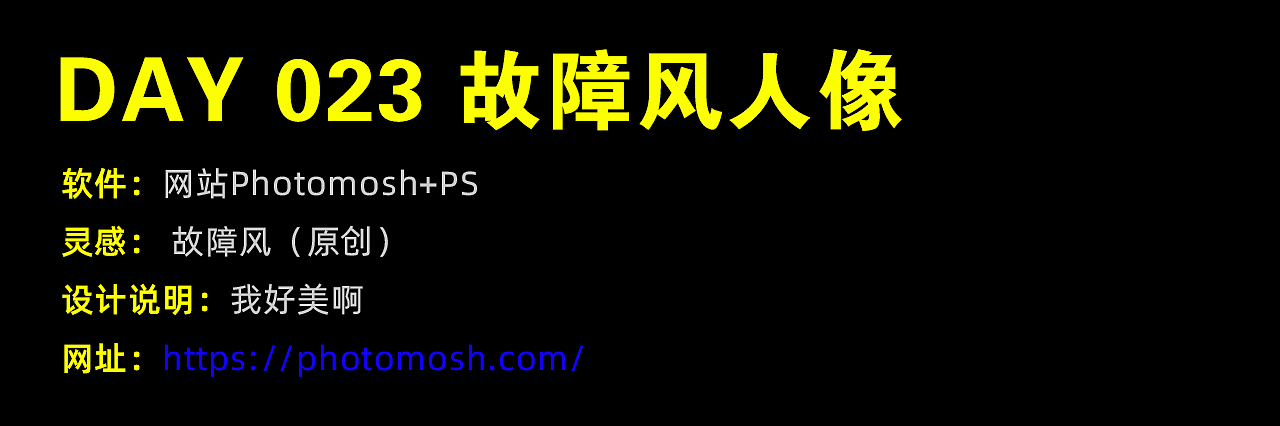 DAY 023 故障风人像

软件：网站Photomosh+PS

灵感： 故障风（原创）

设计说明：我好美啊

网址：https://photomosh.com/